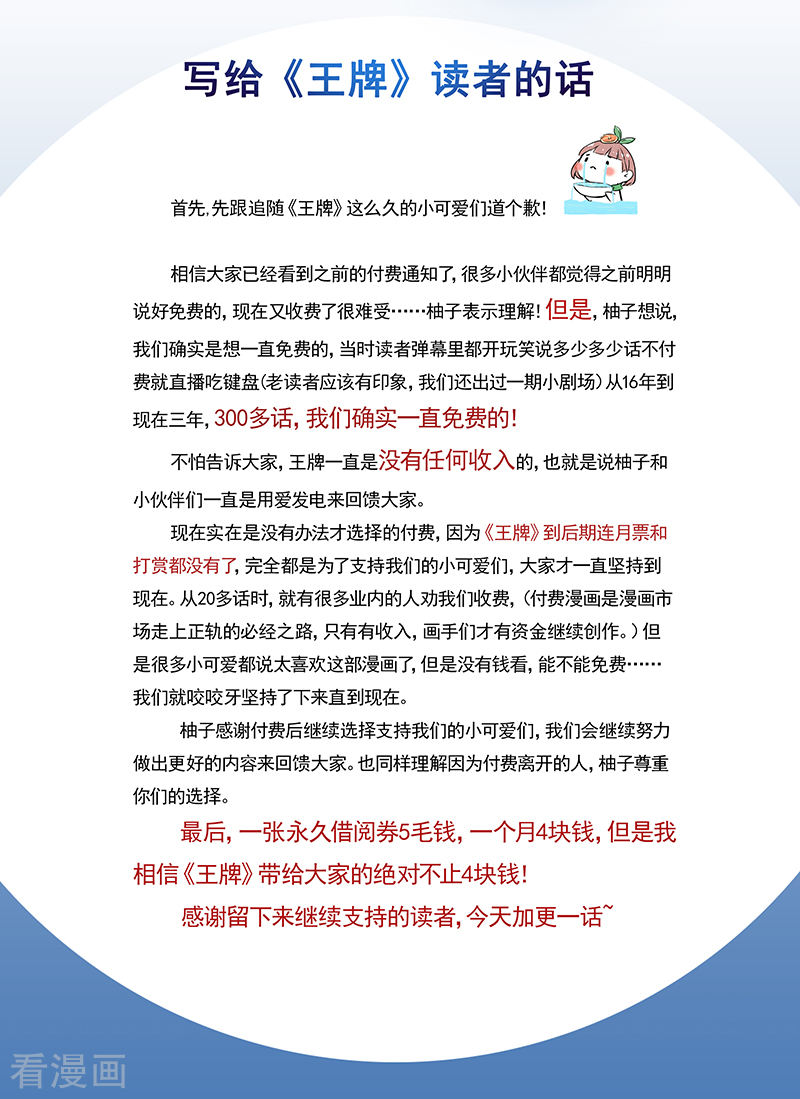 写给《王牌》读者的话

首先,先跟追随《王牌》这么久的小可爱们道个歉!

相信大家已经看到之前的付费通知了,很多小伙伴都觉得之前明明说好免费的,现在又收费了很难受……柚子表示理解!但是,柚子想说,我们确实是想一直免费的,当时读者弹幕里都开玩笑说多少多少话不付费就直播吃键盘(老读者应该有印象,我们还出过一期小剧场)从16年到现在三年,300多话,我们确实一直免费的!

不怕告诉大家,王牌一直是没有任何收入的,也就是说柚子和小伙伴们一直是用爱发电来回馈大家。

现在实在是没有办法才选择的付费,因为《王牌》到后期连月票和打赏都没有了,完全都是为了支持我们的小可爱们,大家才一直坚持到现在。从20多话时,就有很多业内的人劝我们收费,(付费漫画是漫画市场走上正轨的必经之路,只有有收入,画手们才有资金继续创作。)但是很多小可爱都说太喜欢这部漫画了,但是没有钱看,能不能免费……我们就咬咬牙坚持了下来直到现在。

柚子感谢付费后继续选择支持我们的小可爱们,我们会继续努力做出更好的内容来回馈大家。也同样理解因为付费离开的人,柚子尊重你们的选择。

最后,一张永久借阅券5毛钱,一个月4块钱,但是我相信《王牌》带给大家的绝对不止4块钱!

感谢留下来继续支持的读者,今天加更一话~

看漫画